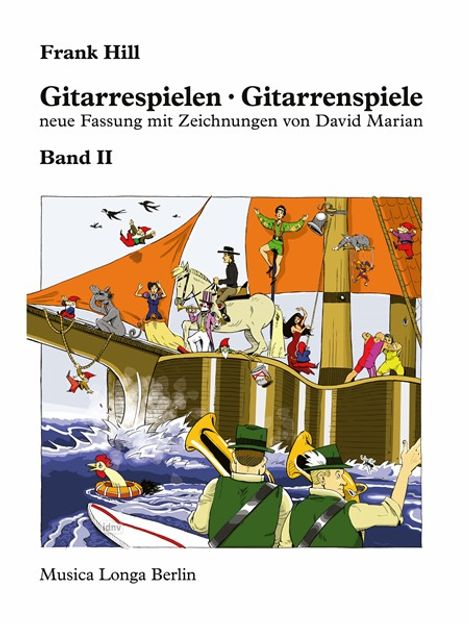 Frank Hill

Gitarrespielen · Gitarrenspiele
neue Fassung mit Zeichnungen von David Marian

Band II

idnv

Musica Longa Berlin